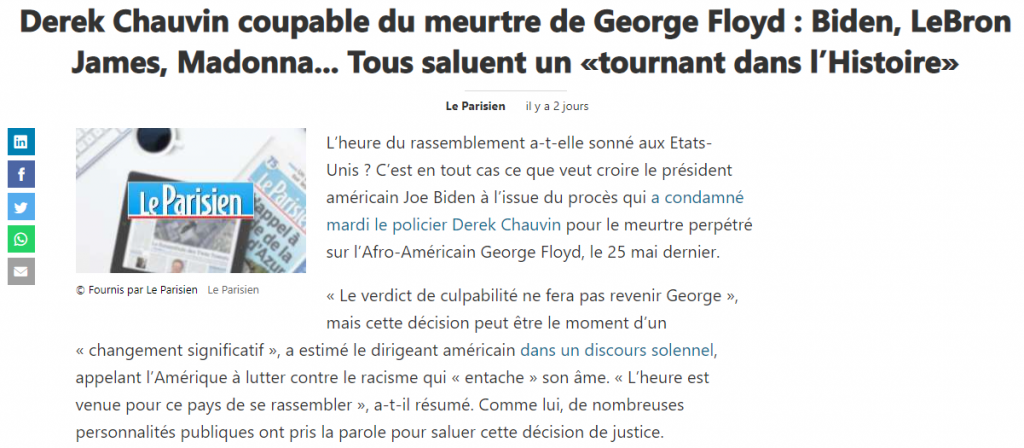 Derek Chauvin coupable du meurtre de George Floyd : Biden, LeBron James, Madonna... Tous saluent un «tournant dans l'Histoire»

Le Parisien il y a 2 jours

Le Parisien

© Fournis par Le Parisien Le Parisien

L'heure du rassemblement a-t-elle sonné aux Etats-Unis ? C'est en tout cas ce que veut croire le président américain Joe Biden à l'issue du procès qui a condamné mardi le policier Derek Chauvin pour le meurtre perpétré sur l'Afro-Américain George Floyd, le 25 mai dernier.

« Le verdict de culpabilité ne fera pas revenir George », mais cette décision peut être le moment d'un « changement significatif », a estimé le dirigeant américain dans un discours solennel, appelant l'Amérique à lutter contre le racisme qui « entache » son âme. « L'heure est venue pour ce pays de se rassembler », a-t-il résumé. Comme lui, de nombreuses personnalités publiques ont pris la parole pour saluer cette décision de justice.